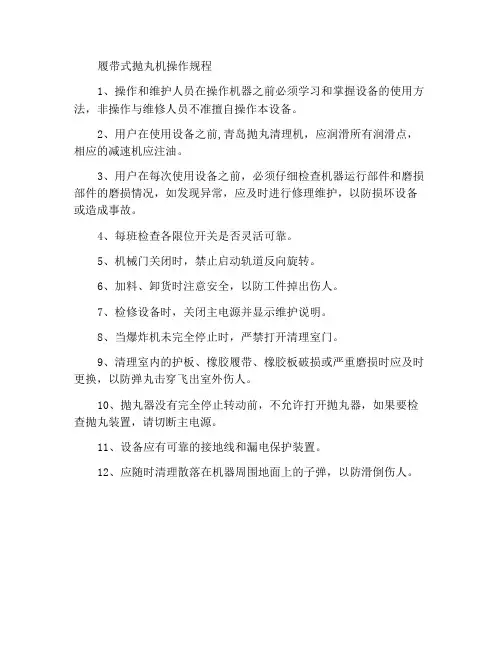 履带式抛丸机操作规程

1、操作和维护人员在操作机器之前必须学习和掌握设备的使用方法，非操作与维修人员不准擅自操作本设备。

2、用户在使用设备之前,青岛抛丸清理机，应润滑所有润滑点，相应的减速机应注油。

3、用户在每次使用设备之前，必须仔细检查机器运行部件和磨损部件的磨损情况，如发现异常，应及时进行修理维护，以防损坏设备或造成事故。

4、每班检查各限位开关是否灵活可靠。

5、机械门关闭时，禁止启动轨道反向旋转。

6、加料、卸货时注意安全，以防工件掉出伤人。

7、检修设备时，关闭主电源并显示维护说明。

8、当爆炸机未完全停止时，严禁打开清理室门。

9、清理室内的护板、橡胶履带、橡胶板破损或严重磨损时应及时更换，以防弹丸击穿飞出室外伤人。

10、抛丸器没有完全停止转动前，不允许打开抛丸器，如果要检查抛丸装置，请切断主电源。

11、设备应有可靠的接地线和漏电保护装置。

12、应随时清理散落在机器周围地面上的子弹，以防滑倒伤人。